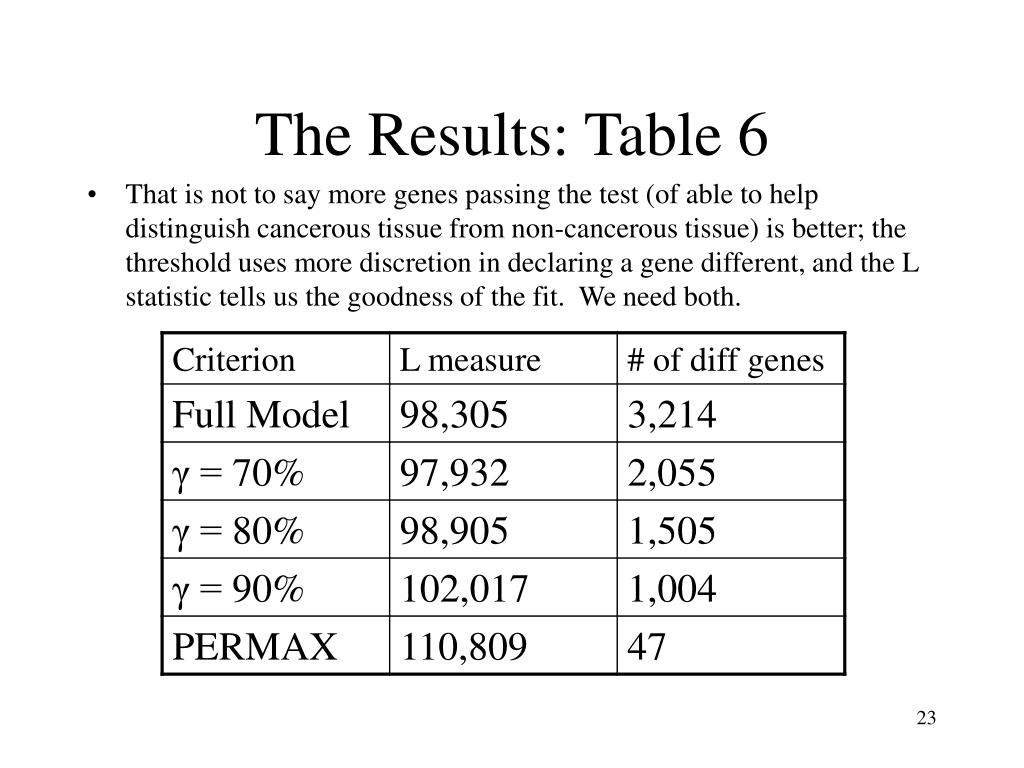 The Results: Table 6

• That is not to say more genes passing the test (of able to help distinguish cancerous tissue from non-cancerous tissue) is better; the threshold uses more discretion in declaring a gene different, and the L statistic tells us the goodness of the fit. We need both.

| Criterion | L measure | # of diff genes |
|---|---|---|
| Full Model | 98,305 | 3,214 |
| $\gamma$ = 70% | 97,932 | 2,055 |
| $\gamma$ = 80% | 98,905 | 1,505 |
| $\gamma$ = 90% | 102,017 | 1,004 |
| PERMAX | 110,809 | 47 |

23